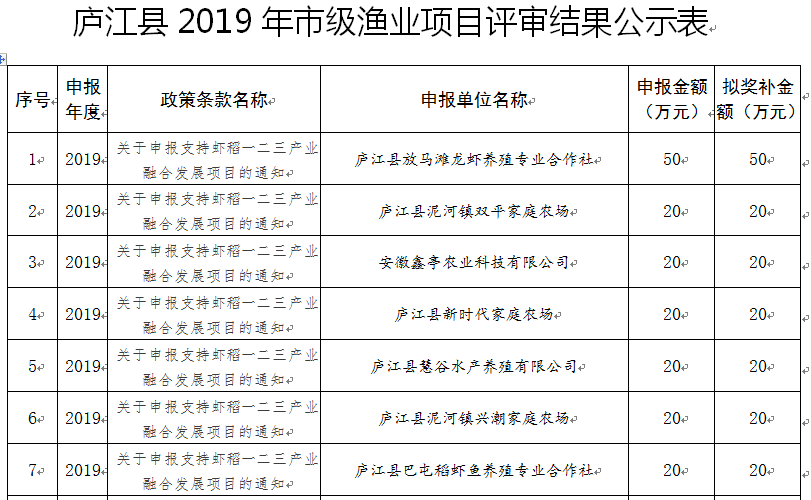 庐江县 2019 年市级渔业项目评审结果公示表

| 序号 | 申报年度 | 政策条款名称 | 申报单位名称 | 申报金额（万元） | 拟奖补金额（万元） |
|---|---|---|---|---|---|
| 1 | 2019 | 关于申报支持虾稻一二三产业融合发展项目的通知 | 庐江县放马滩龙虾养殖专业合作社 | 50 | 50 |
| 2 | 2019 | 关于申报支持虾稻一二三产业融合发展项目的通知 | 庐江县泥河镇双平家庭农场 | 20 | 20 |
| 3 | 2019 | 关于申报支持虾稻一二三产业融合发展项目的通知 | 安徽鑫亭农业科技有限公司 | 20 | 20 |
| 4 | 2019 | 关于申报支持虾稻一二三产业融合发展项目的通知 | 庐江县新时代家庭农场 | 20 | 20 |
| 5 | 2019 | 关于申报支持虾稻一二三产业融合发展项目的通知 | 庐江县慧谷水产养殖有限公司 | 20 | 20 |
| 6 | 2019 | 关于申报支持虾稻一二三产业融合发展项目的通知 | 庐江县泥河镇兴潮家庭农场 | 20 | 20 |
| 7 | 2019 | 关于申报支持虾稻一二三产业融合发展项目的通知 | 庐江县巴屯稻虾鱼养殖专业合作社 | 20 | 20 |